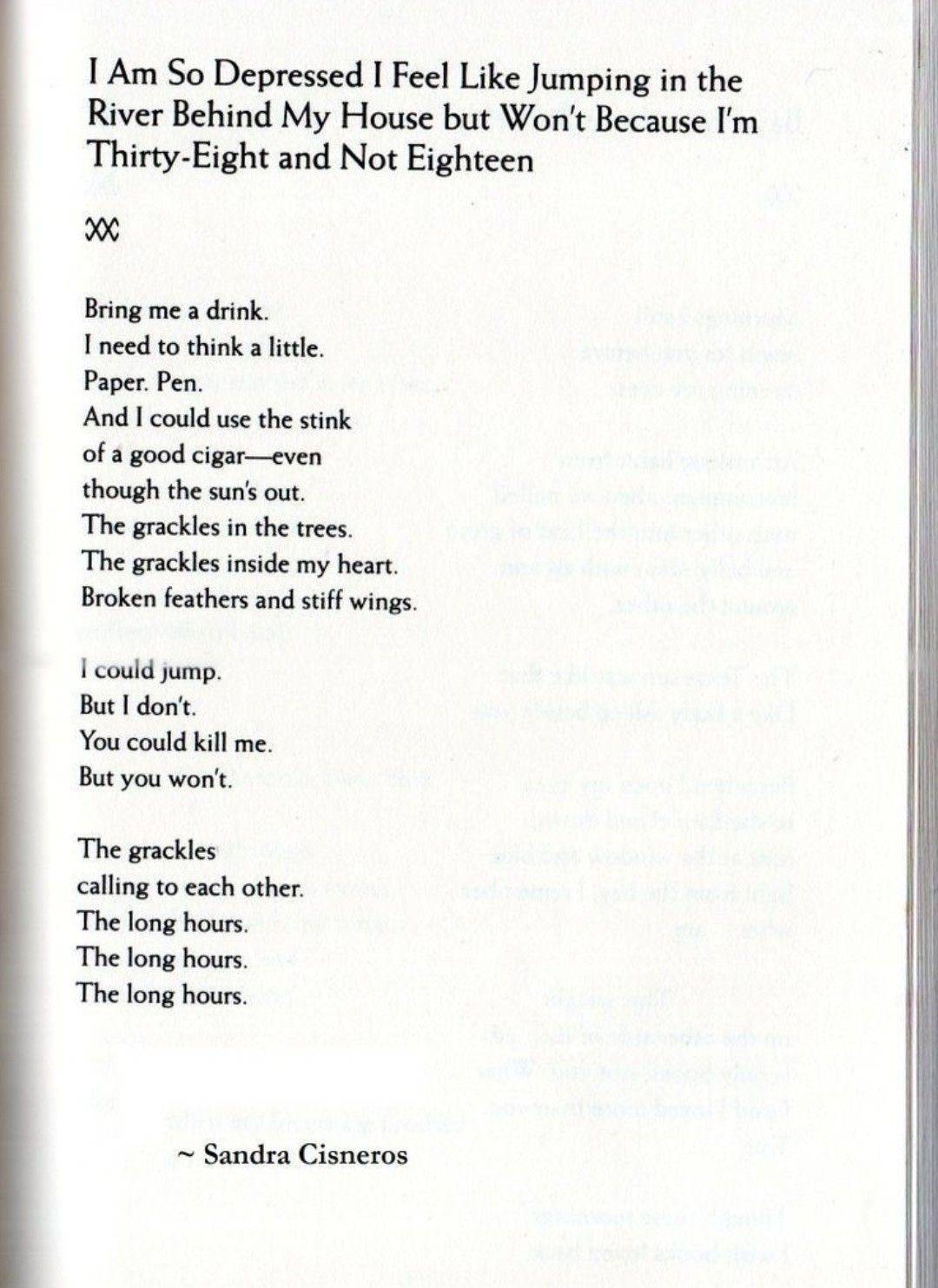 I Am So Depressed I Feel Like Jumping in the River Behind My House but Won't Because I'm Thirty-Eight and Not Eighteen

Bring me a drink.
I need to think a little.
Paper. Pen.
And I could use the stink
of a good cigar—even
though the sun's out.
The grackles in the trees.
The grackles inside my heart.
Broken feathers and stiff wings.

I could jump.
But I don't.
You could kill me.
But you won't.

The grackles
calling to each other.
The long hours.
The long hours.
The long hours.

~ Sandra Cisneros